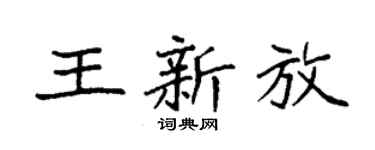 王新放

词典网